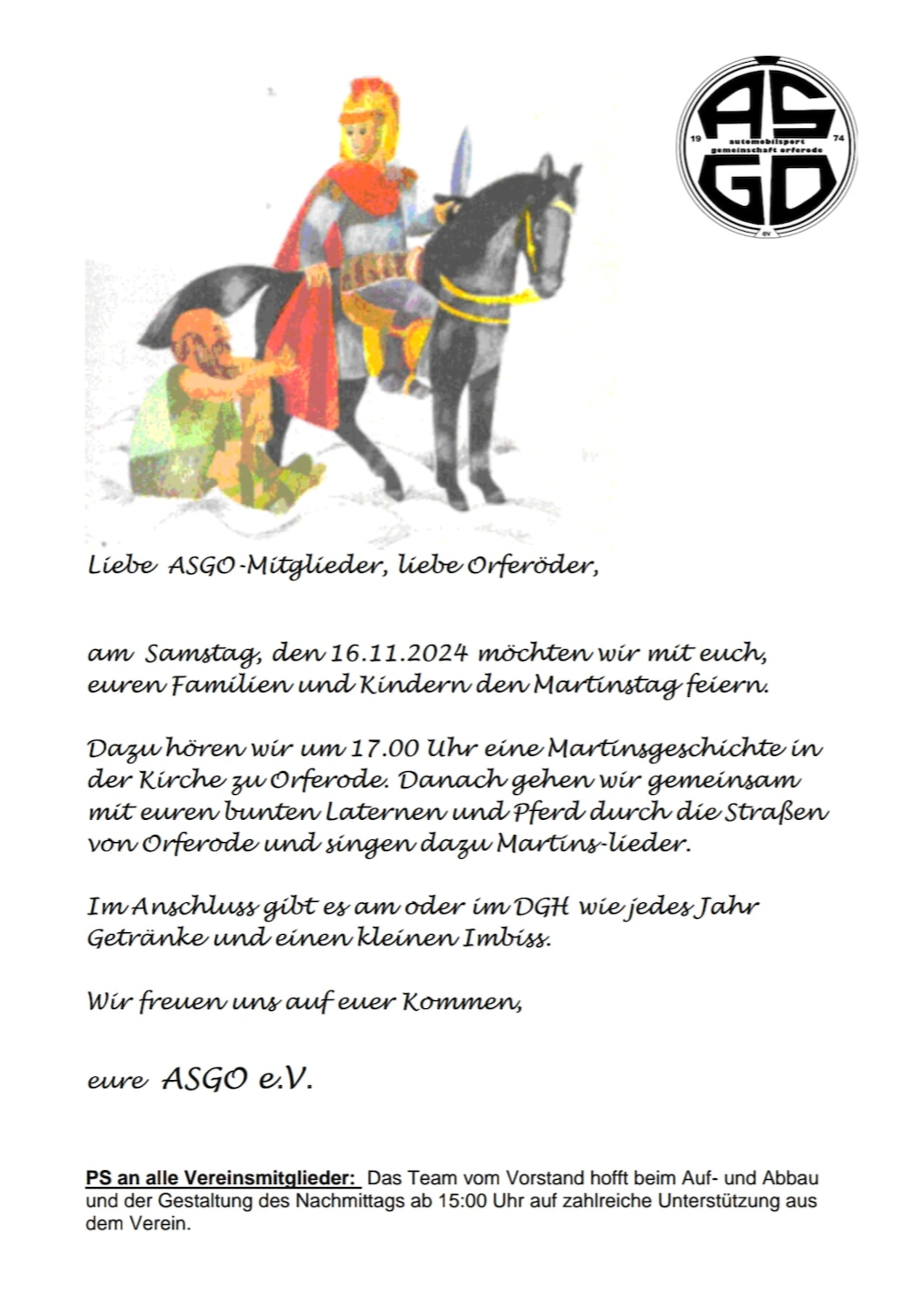 AS
19
automobilsport
gemeinschaft orferode
74
GO
ev

Liebe ASGO-Mitglieder, liebe Orferöder,

am Samstag, den 16.11.2024 möchten wir mit euch, euren Familien und Kindern den Martinstag feiern.

Dazu hören wir um 17.00 Uhr eine Martinsgeschichte in der Kirche zu Orferode. Danach gehen wir gemeinsam mit euren bunten Laternen und Pferd durch die Straßen von Orferode und singen dazu Martins-lieder.

Im Anschluss gibt es am oder im DGH wie jedes Jahr Getränke und einen kleinen Imbiss.

Wir freuen uns auf euer Kommen,

eure ASGO e.V.

PS an alle Vereinsmitglieder: Das Team vom Vorstand hofft beim Auf- und Abbau und der Gestaltung des Nachmittags ab 15:00 Uhr auf zahlreiche Unterstützung aus dem Verein.